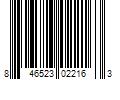 8 46523 02216 3